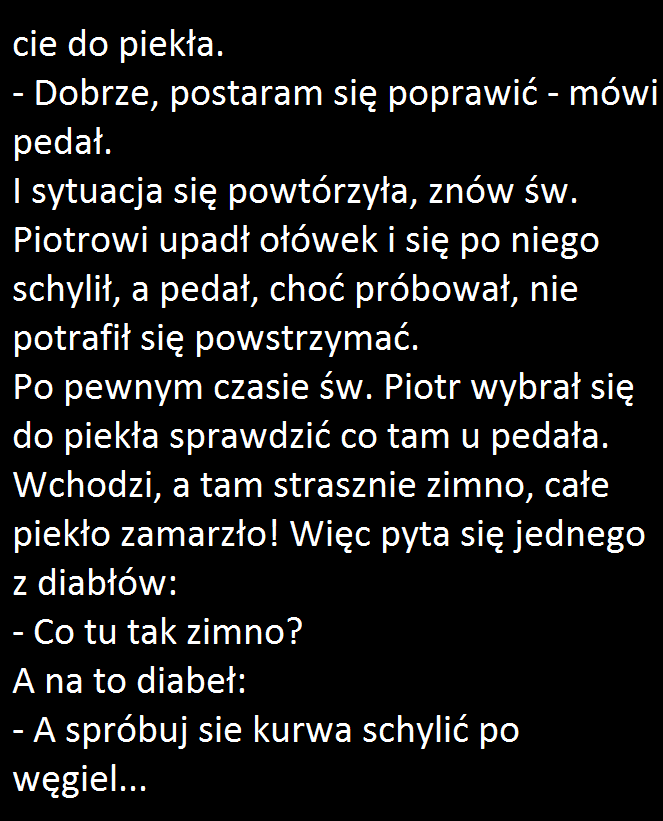 cie do piekła.
- Dobrze, postaram się poprawić - mówi pedał.
I sytuacja się powtórzyła, znów św. Piotrowi upadł ołówek i się po niego schylił, a pedał, choć próbował, nie potrafił się powstrzymać.
Po pewnym czasie św. Piotr wybrał się do piekła sprawdzić co tam u pedała. Wchodzi, a tam strasznie zimno, całe piekło zamarzło! Więc pyta się jednego z diabłów:
- Co tu tak zimno?
A na to diabeł:
- A spróbuj sie kurwa schylić po węgiel...